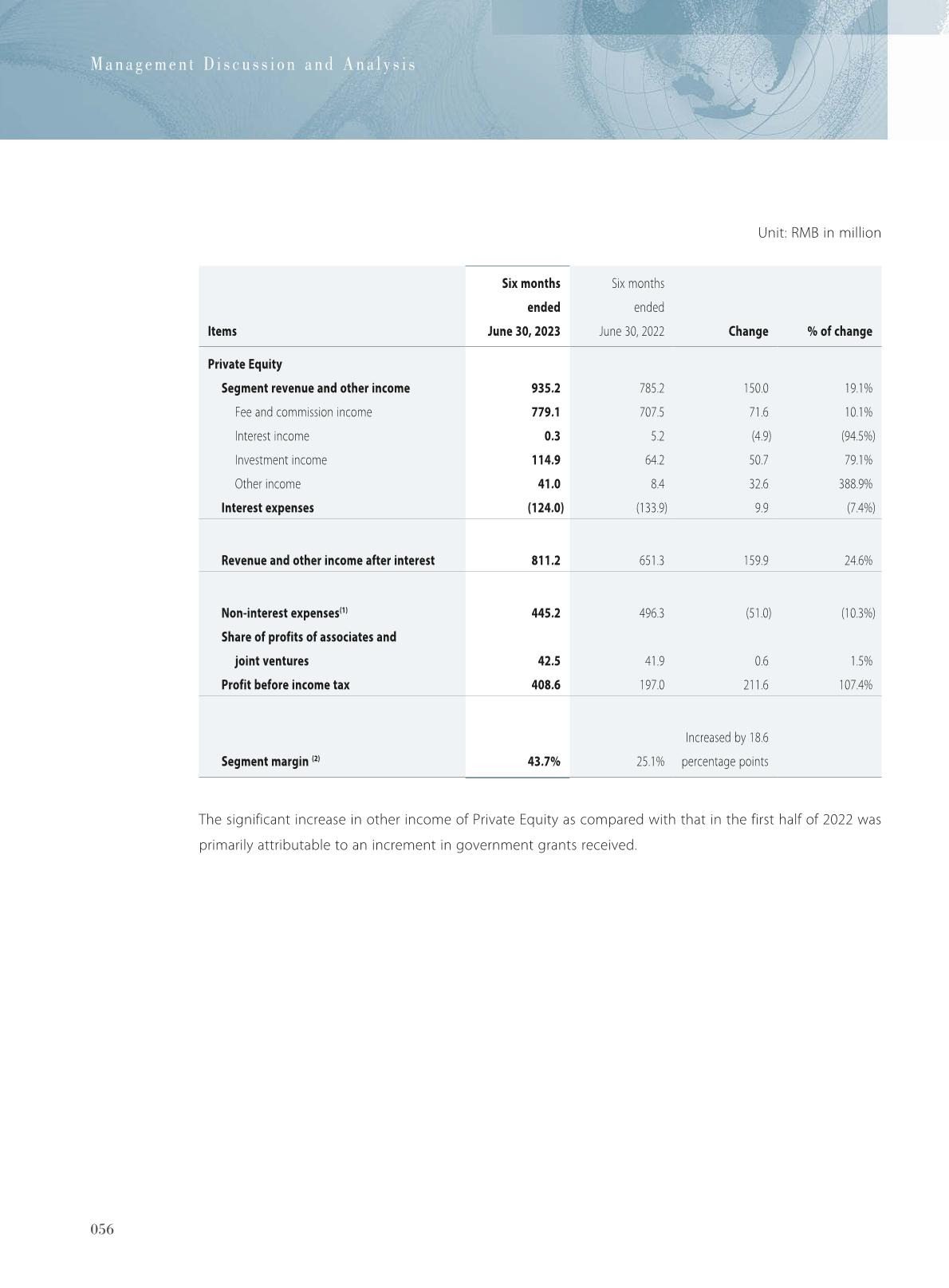 Management Discussion and Analysis

Unit: RMB in million

| Items | Six months ended June 30, 2023 | Six months ended June 30, 2022 | Change | % of change |
|---|---|---|---|---|
| Private Equity | | | | |
| Segment revenue and other income | 935.2 | 785.2 | 150.0 | 19.1% |
| Fee and commission income | 779.1 | 707.5 | 71.6 | 10.1% |
| Interest income | 0.3 | 5.2 | (4.9) | (94.5%) |
| Investment income | 114.9 | 64.2 | 50.7 | 79.1% |
| Other income | 41.0 | 8.4 | 32.6 | 388.9% |
| Interest expenses | (124.0) | (133.9) | 9.9 | (7.4%) |
| Revenue and other income after interest | 811.2 | 651.3 | 159.9 | 24.6% |
| Non-interest expenses$^{(1)}$ | 445.2 | 496.3 | (51.0) | (10.3%) |
| Share of profits of associates and joint ventures | 42.5 | 41.9 | 0.6 | 1.5% |
| Profit before income tax | 408.6 | 197.0 | 211.6 | 107.4% |
| Segment margin $^{(2)}$ | 43.7% | 25.1% | Increased by 18.6 percentage points | |

The significant increase in other income of Private Equity as compared with that in the first half of 2022 was primarily attributable to an increment in government grants received.

056